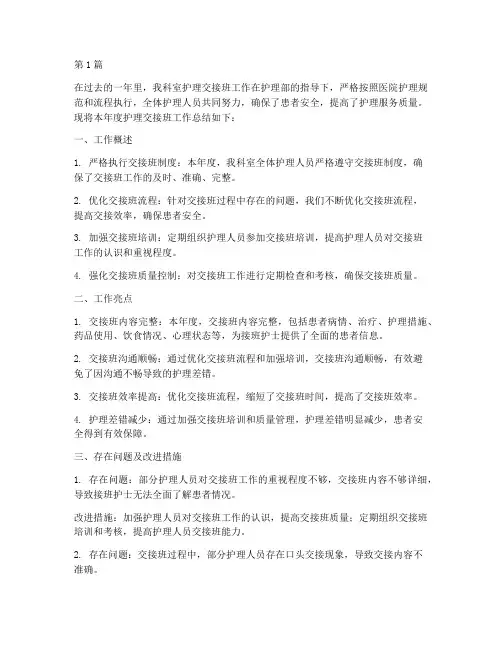 第1篇

在过去的一年里，我科室护理交接班工作在护理部的指导下，严格按照医院护理规范和流程执行，全体护理人员共同努力，确保了患者安全，提高了护理服务质量。现将本年度护理交接班工作总结如下：

一、工作概述

1. 严格执行交接班制度：本年度，我科室全体护理人员严格遵守交接班制度，确保了交接班工作的及时、准确、完整。

2. 优化交接班流程：针对交接班过程中存在的问题，我们不断优化交接班流程，提高交接效率，确保患者安全。

3. 加强交接班培训：定期组织护理人员参加交接班培训，提高护理人员对交接班工作的认识和重视程度。

4. 强化交接班质量控制：对交接班工作进行定期检查和考核，确保交接班质量。

二、工作亮点

1. 交接班内容完整：本年度，交接班内容完整，包括患者病情、治疗、护理措施、药品使用、饮食情况、心理状态等，为接班护士提供了全面的患者信息。

2. 交接班沟通顺畅：通过优化交接班流程和加强培训，交接班沟通顺畅，有效避免了因沟通不畅导致的护理差错。

3. 交接班效率提高：优化交接班流程，缩短了交接班时间，提高了交接班效率。

4. 护理差错减少：通过加强交接班培训和质量管理，护理差错明显减少，患者安全得到有效保障。

三、存在问题及改进措施

1. 存在问题：部分护理人员对交接班工作的重视程度不够，交接班内容不够详细，导致接班护士无法全面了解患者情况。

改进措施：加强护理人员对交接班工作的认识，提高交接班质量；定期组织交接班培训和考核，提高护理人员交接班能力。

2. 存在问题：交接班过程中，部分护理人员存在口头交接现象，导致交接内容不准确。